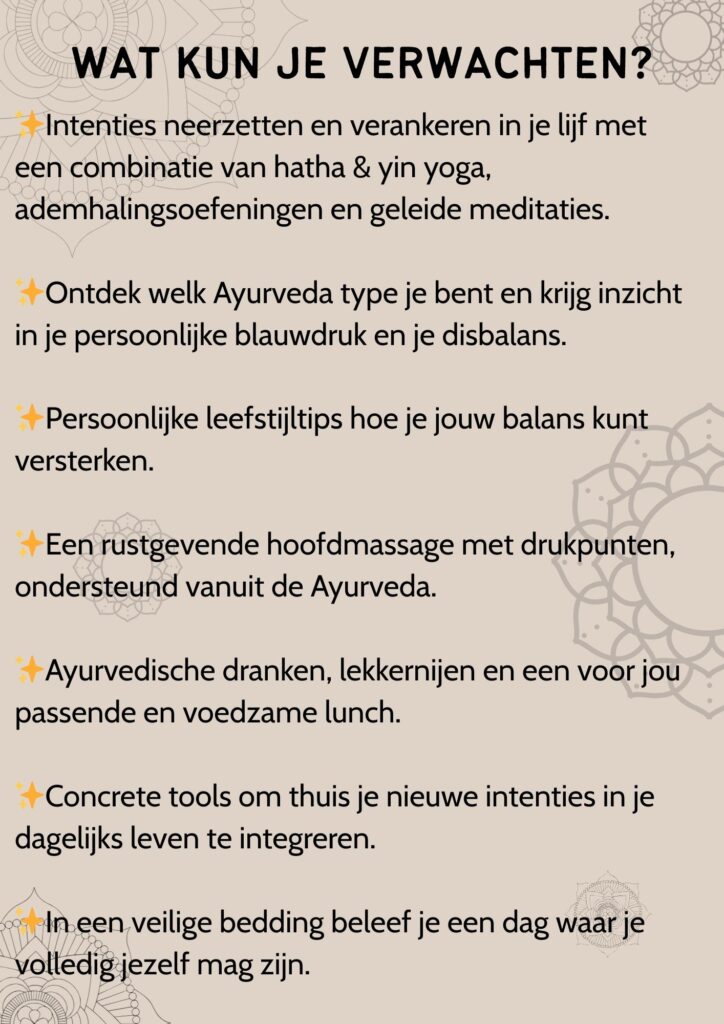 WAT KUN JE VERWACHTEN?

✨Intenties neerzetten en verankeren in je lijf met een combinatie van hatha & yin yoga, ademhalingsoefeningen en geleide meditaties.

✨Ontdek welk Ayurveda type je bent en krijg inzicht in je persoonlijke blauwdruk en je disbalans.

✨Persoonlijke leefstijltips hoe je jouw balans kunt versterken.

✨Een rustgevende hoofdmassage met drukpunten, ondersteund vanuit de Ayurveda.

✨Ayurvedische dranken, lekkernijen en een voor jou passende en voedzame lunch.

✨Concrete tools om thuis je nieuwe intenties in je dagelijks leven te integreren.

✨In een veilige bedding beleef je een dag waar je volledig jezelf mag zijn.